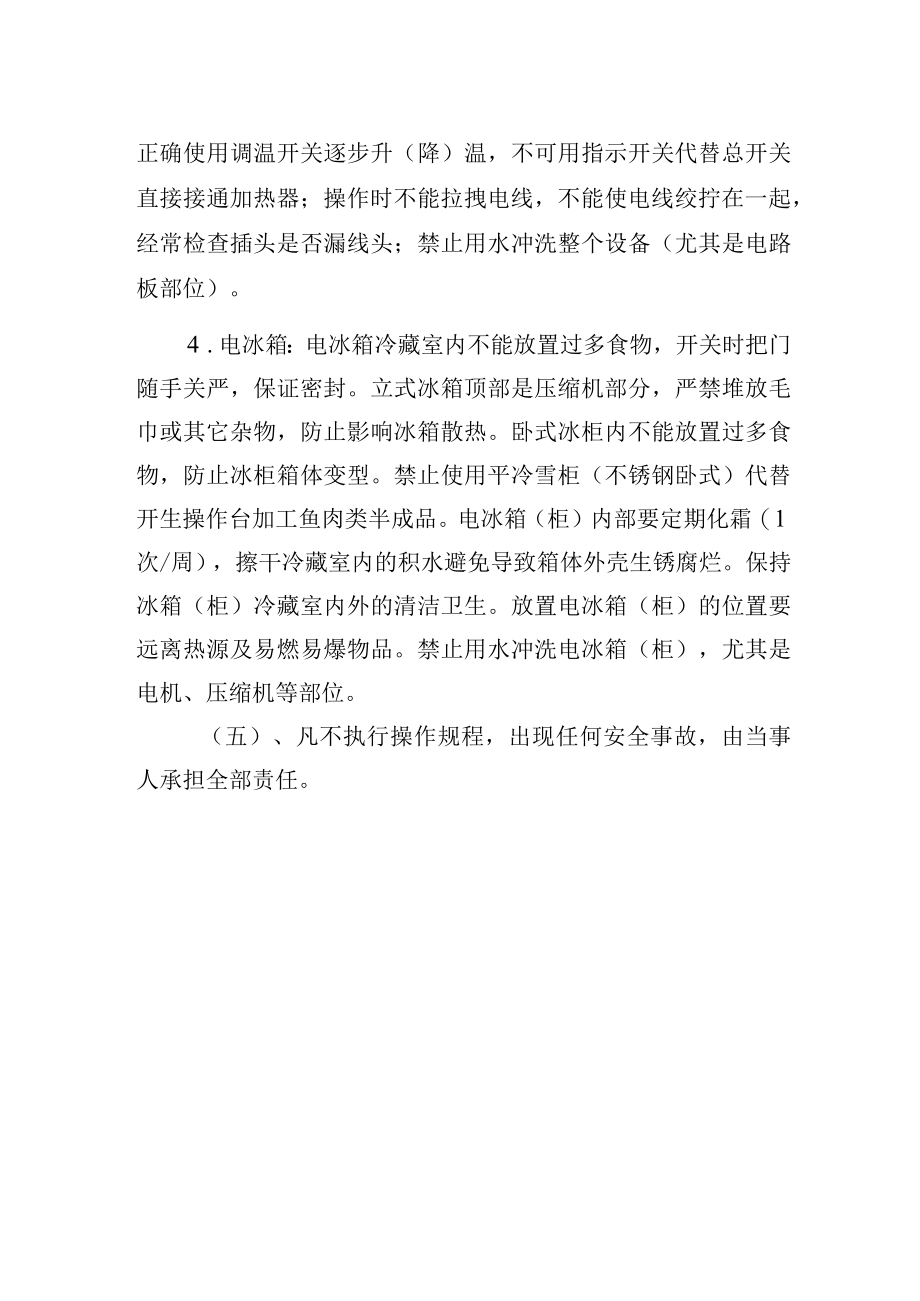 正确使用调温开关逐步升（降）温，不可用指示开关代替总开关直接接通加热器；操作时不能拉拽电线，不能使电线绞拧在一起，经常检查插头是否漏线头；禁止用水冲洗整个设备（尤其是电路板部位）。

4.电冰箱：电冰箱冷藏室内不能放置过多食物，开关时把门随手关严，保证密封。立式冰箱顶部是压缩机部分，严禁堆放毛巾或其它杂物，防止影响冰箱散热。卧式冰柜内不能放置过多食物，防止冰柜箱体变型。禁止使用平冷雪柜（不锈钢卧式）代替开生操作台加工鱼肉类半成品。电冰箱（柜）内部要定期化霜（1次/周），擦干冷藏室内的积水避免导致箱体外壳生锈腐烂。保持冰箱（柜）冷藏室内外的清洁卫生。放置电冰箱（柜）的位置要远离热源及易燃易爆物品。禁止用水冲洗电冰箱（柜），尤其是电机、压缩机等部位。

（五）、凡不执行操作规程，出现任何安全事故，由当事人承担全部责任。